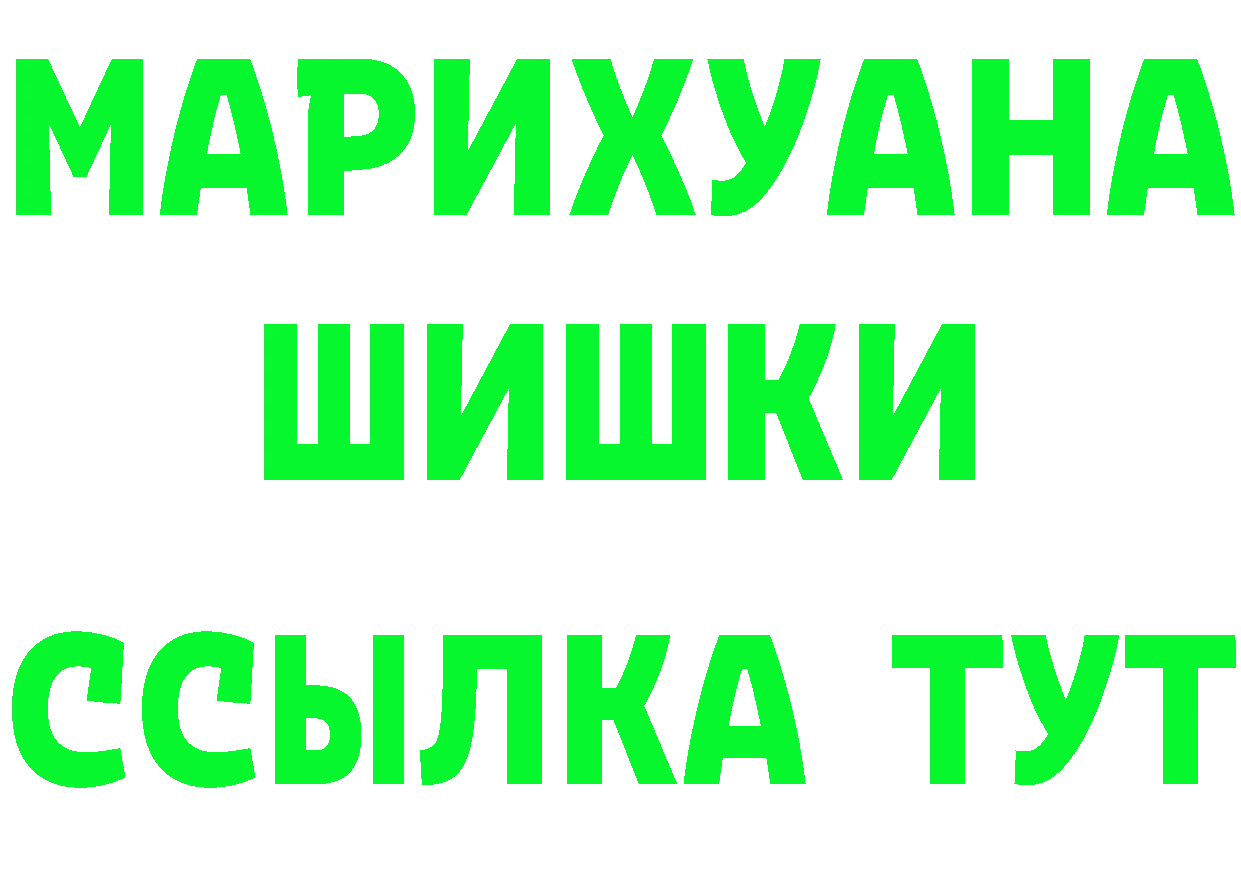 МАРИХУАНА
ШИШКИ
ССЫЛКА ТУТ